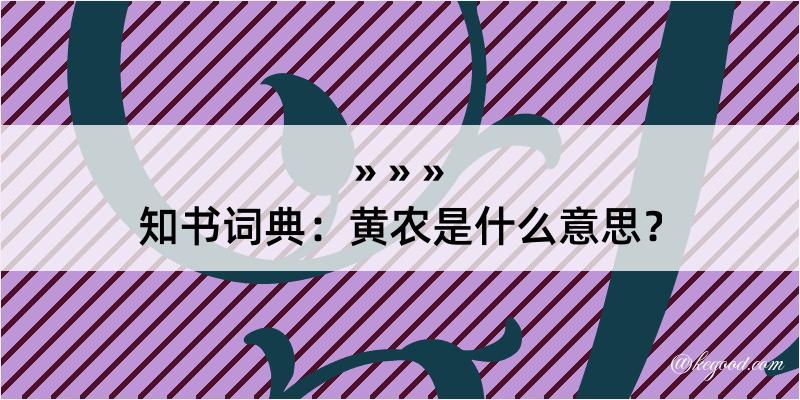 » » »
知书词典：黄农是什么意思？
@kegood.com